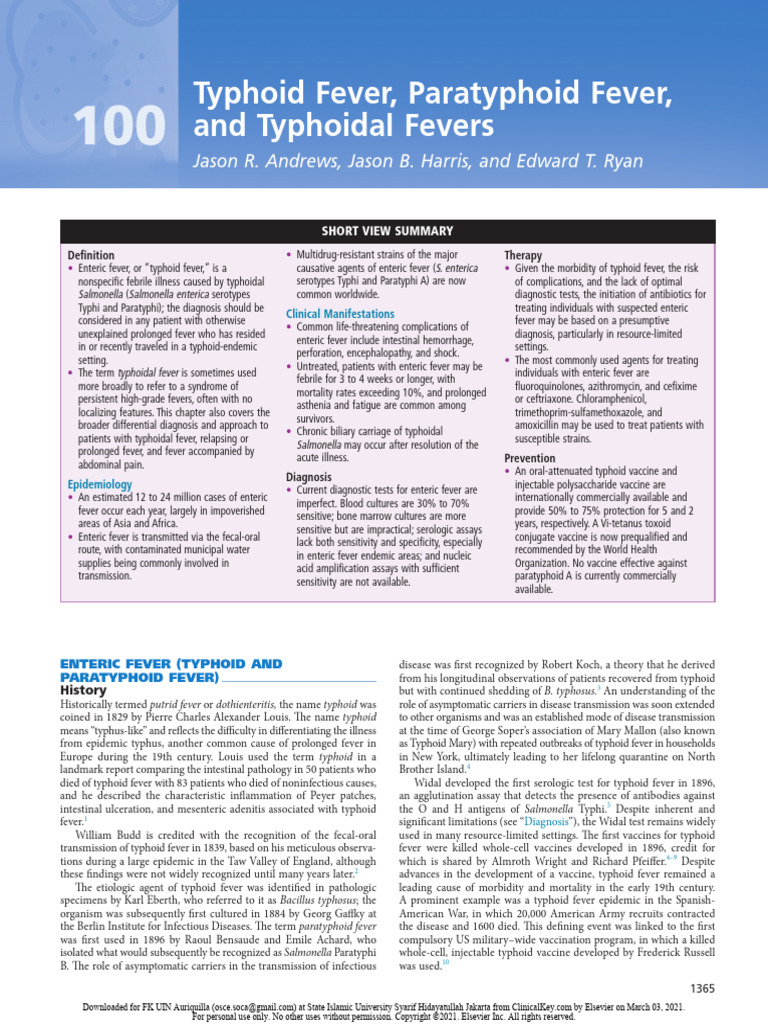 100 Typhoid Fever, Paratyphoid Fever, and Typhoidal Fevers

Jason R. Andrews, Jason B. Harris, and Edward T. Ryan

SHORT VIEW SUMMARY

Definition
• Enteric fever, or "typhoid fever," is a nonspecific febrile illness caused by typhoidal Salmonella (Salmonella enterica serotypes Typhi and Paratyphi); the diagnosis should be considered in any patient with otherwise unexplained prolonged fever who has resided in or recently traveled in a typhoid-endemic setting.
• The term typhoidal fever is sometimes used more broadly to refer to a syndrome of persistent high-grade fevers, often with no localizing features. This chapter also covers the broader differential diagnosis and approach to patients with typhoidal fever, relapsing or prolonged fever, and fever accompanied by abdominal pain.

Epidemiology
• An estimated 12 to 24 million cases of enteric fever occur each year, largely in impoverished areas of Asia and Africa.
• Enteric fever is transmitted via the fecal-oral route, with contaminated municipal water supplies being commonly involved in transmission.
• Multidrug-resistant strains of the major causative agents of enteric fever (S. enterica serotypes Typhi and Paratyphi A) are now common worldwide.

Clinical Manifestations
• Common life-threatening complications of enteric fever include intestinal hemorrhage, perforation, encephalopathy, and shock.
• Untreated, patients with enteric fever may be febrile for 3 to 4 weeks or longer, with mortality rates exceeding 10%, and prolonged asthenia and fatigue are common among survivors.
• Chronic biliary carriage of typhoidal Salmonella may occur after resolution of the acute illness.

Diagnosis
• Current diagnostic tests for enteric fever are imperfect. Blood cultures are 30% to 70% sensitive; bone marrow cultures are more sensitive but are impractical; serologic assays lack both sensitivity and specificity, especially in enteric fever endemic areas; and nucleic acid amplification assays with sufficient sensitivity are not available.

Therapy
• Given the morbidity of typhoid fever, the risk of complications, and the lack of optimal diagnostic tests, the initiation of antibiotics for treating individuals with suspected enteric fever may be based on a presumptive diagnosis, particularly in resource-limited settings.
• The most commonly used agents for treating individuals with enteric fever are fluoroquinolones, azithromycin, and cefixime or ceftriaxone. Chloramphenicol, trimethoprim-sulfamethoxazole, and amoxicillin may be used to treat patients with susceptible strains.

Prevention
• An oral-attenuated typhoid vaccine and injectable polysaccharide vaccine are internationally commercially available and provide 50% to 75% protection for 5 and 2 years, respectively. A Vi-tetanus toxoid conjugate vaccine is now prequalified and recommended by the World Health Organization. No vaccine effective against paratyphoid A is currently commercially available.

ENTERIC FEVER (TYPHOID AND PARATYPHOID FEVER)
History
Historically termed putrid fever or dothienteritis, the name typhoid was coined in 1829 by Pierre Charles Alexander Louis. The name typhoid means "typhus-like" and reflects the difficulty in differentiating the illness from epidemic typhus, another common cause of prolonged fever in Europe during the 19th century. Louis used the term typhoid in a landmark report comparing the intestinal pathology in 50 patients who died of typhoid fever with 83 patients who died of noninfectious causes, and he described the characteristic inflammation of Peyer patches, intestinal ulceration, and mesenteric adenitis associated with typhoid fever.$^1$
William Budd is credited with the recognition of the fecal-oral transmission of typhoid fever in 1839, based on his meticulous observations during a large epidemic in the Taw Valley of England, although these findings were not widely recognized until many years later.$^2$
The etiologic agent of typhoid fever was identified in pathologic specimens by Karl Eberth, who referred to it as Bacillus typhosus; the organism was subsequently first cultured in 1884 by Georg Gaffky at the Berlin Institute for Infectious Diseases. The term paratyphoid fever was first used in 1896 by Raoul Bensaude and Emile Achard, who isolated what would subsequently be recognized as Salmonella Paratyphi B. The role of asymptomatic carriers in the transmission of infectious disease was first recognized by Robert Koch, a theory that he derived from his longitudinal observations of patients recovered from typhoid but with continued shedding of B. typhosus.$^3$ An understanding of the role of asymptomatic carriers in disease transmission was soon extended to other organisms and was an established mode of disease transmission at the time of George Soper's association of Mary Mallon (also known as Typhoid Mary) with repeated outbreaks of typhoid fever in households in New York, ultimately leading to her lifelong quarantine on North Brother Island.$^4$
Widal developed the first serologic test for typhoid fever in 1896, an agglutination assay that detects the presence of antibodies against the O and H antigens of Salmonella Typhi.$^5$ Despite inherent and significant limitations (see "Diagnosis"), the Widal test remains widely used in many resource-limited settings. The first vaccines for typhoid fever were killed whole-cell vaccines developed in 1896, credit for which is shared by Almroth Wright and Richard Pfeiffer.$^{6-9}$ Despite advances in the development of a vaccine, typhoid fever remained a leading cause of morbidity and mortality in the early 19th century. A prominent example was a typhoid fever epidemic in the Spanish-American War, in which 20,000 American Army recruits contracted the disease and 1600 died. This defining event was linked to the first compulsory US military–wide vaccination program, in which a killed whole-cell, injectable typhoid vaccine developed by Frederick Russell was used.$^{10}$

1365

Downloaded for FK UIN Auriquilla (osce.soca@gmail.com) at State Islamic University Syarif Hidayatullah Jakarta from ClinicalKey.com by Elsevier on March 03, 2021. For personal use only. No other uses without permission. Copyright ©2021. Elsevier Inc. All rights reserved.